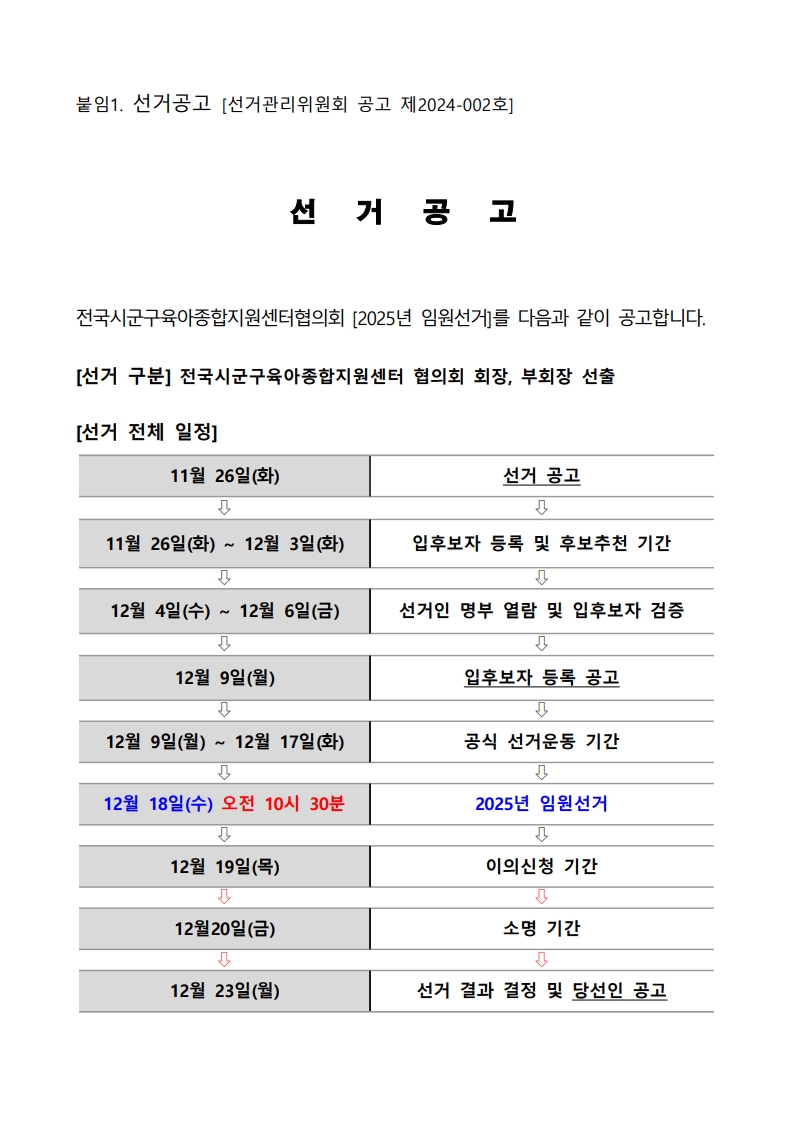 붙임1. 선거공고 [선거관리위원회 공고 제2024-002호]

선 거 공 고

전국시군구육아종합지원센터협의회 [2025년 임원선거]를 다음과 같이 공고합니다.

[선거 구분] 전국시군구육아종합지원센터 협의회 회장, 부회장 선출

[선거 전체 일정]

| 11월 26일(화) | 선거 공고 |
|---|---|
| ⇩ | ⇩ |
| 11월 26일(화) ~ 12월 3일(화) | 입후보자 등록 및 후보추천 기간 |
| ⇩ | ⇩ |
| 12월 4일(수) ~ 12월 6일(금) | 선거인 명부 열람 및 입후보자 검증 |
| ⇩ | ⇩ |
| 12월 9일(월) | 입후보자 등록 공고 |
| ⇩ | ⇩ |
| 12월 9일(월) ~ 12월 17일(화) | 공식 선거운동 기간 |
| ⇩ | ⇩ |
| 12월 18일(수) 오전 10시 30분 | 2025년 임원선거 |
| ⇩ | ⇩ |
| 12월 19일(목) | 이의신청 기간 |
| ⇩ | ⇩ |
| 12월20일(금) | 소명 기간 |
| ⇩ | ⇩ |
| 12월 23일(월) | 선거 결과 결정 및 당선인 공고 |